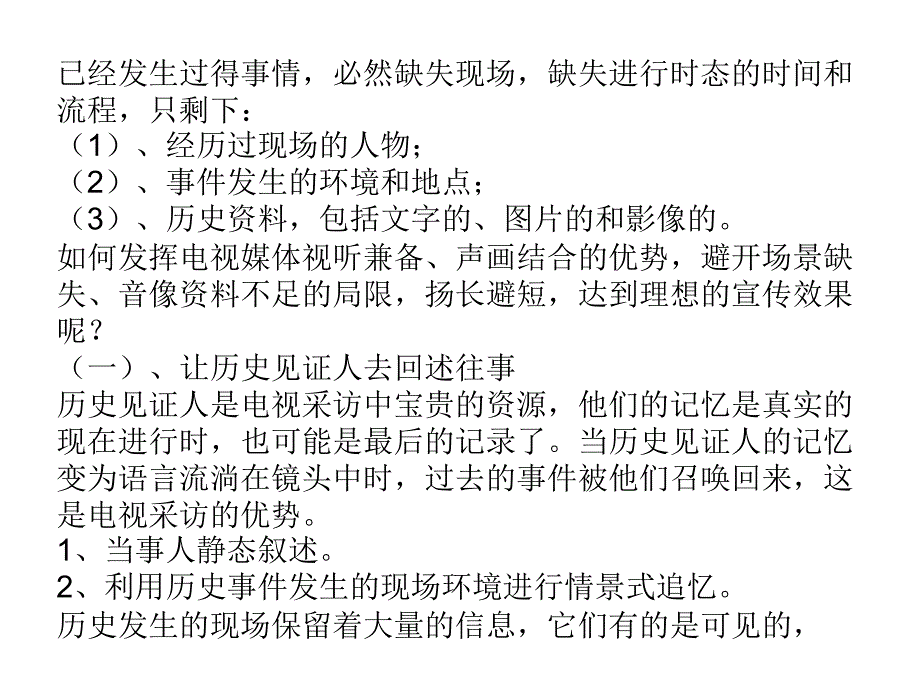 已经发生过得事情，必然缺失现场，缺失进行时态的时间和流程，只剩下：
（1）、经历过现场的人物；
（2）、事件发生的环境和地点；
（3）、历史资料，包括文字的、图片的和影像的。
如何发挥电视媒体视听兼备、声画结合的优势，避开场景缺失、音像资料不足的局限，扬长避短，达到理想的宣传效果呢？
（一）、让历史见证人去回述往事
历史见证人是电视采访中宝贵的资源，他们的记忆是真实的现在进行时，也可能是最后的记录了。当历史见证人的记忆变为语言流淌在镜头中时，过去的事件被他们召唤回来，这是电视采访的优势。
1、当事人静态叙述。
2、利用历史事件发生的现场环境进行情景式追忆。
历史发生的现场保留着大量的信息，它们有的是可见的，